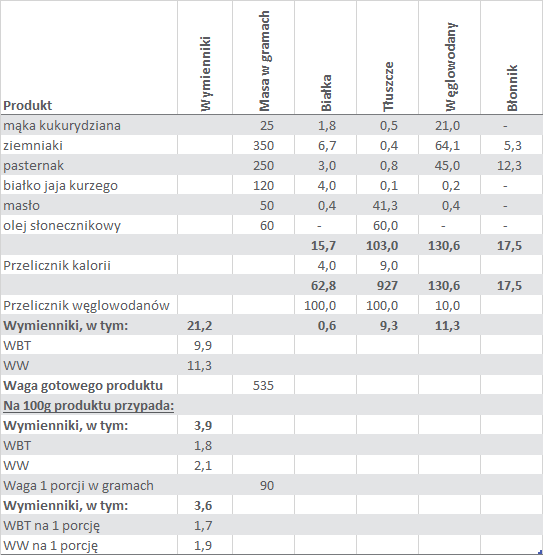 | Produkt | Wymienniki | Masa w gramach | Białka | Tłuszcze | Węglowodany | Błonnik |
|---|---|---|---|---|---|---|
| mąka kukurydziana | | 25 | 1,8 | 0,5 | 21,0 | - |
| ziemniaki | | 350 | 6,7 | 0,4 | 64,1 | 5,3 |
| pasternak | | 250 | 3,0 | 0,8 | 45,0 | 12,3 |
| białko jaja kurzego | | 120 | 4,0 | 0,1 | 0,2 | - |
| masło | | 50 | 0,4 | 41,3 | 0,4 | - |
| olej słonecznikowy | | 60 | - | 60,0 | - | - |
| | | | **15,7** | **103,0** | **130,6** | **17,5** |
| Przelicznik kalorii | | | 4,0 | 9,0 | | |
| | | | **62,8** | **927** | **130,6** | **17,5** |
| Przelicznik węglowodanów | | | 100,0 | 100,0 | 10,0 | |
| **Wymienniki, w tym:** | **21,2** | | **0,6** | **9,3** | **11,3** | |
| WBT | 9,9 | | | | | |
| WW | 11,3 | | | | | |
| **Waga gotowego produktu** | | 535 | | | | |
| **Na 100g produktu przypada:** | | | | | | |
| **Wymienniki, w tym:** | **3,9** | | | | | |
| WBT | 1,8 | | | | | |
| WW | 2,1 | | | | | |
| Waga 1 porcji w gramach | | 90 | | | | |
| **Wymienniki, w tym:** | **3,6** | | | | | |
| WBT na 1 porcję | 1,7 | | | | | |
| WW na 1 porcję | 1,9 | | | | | |